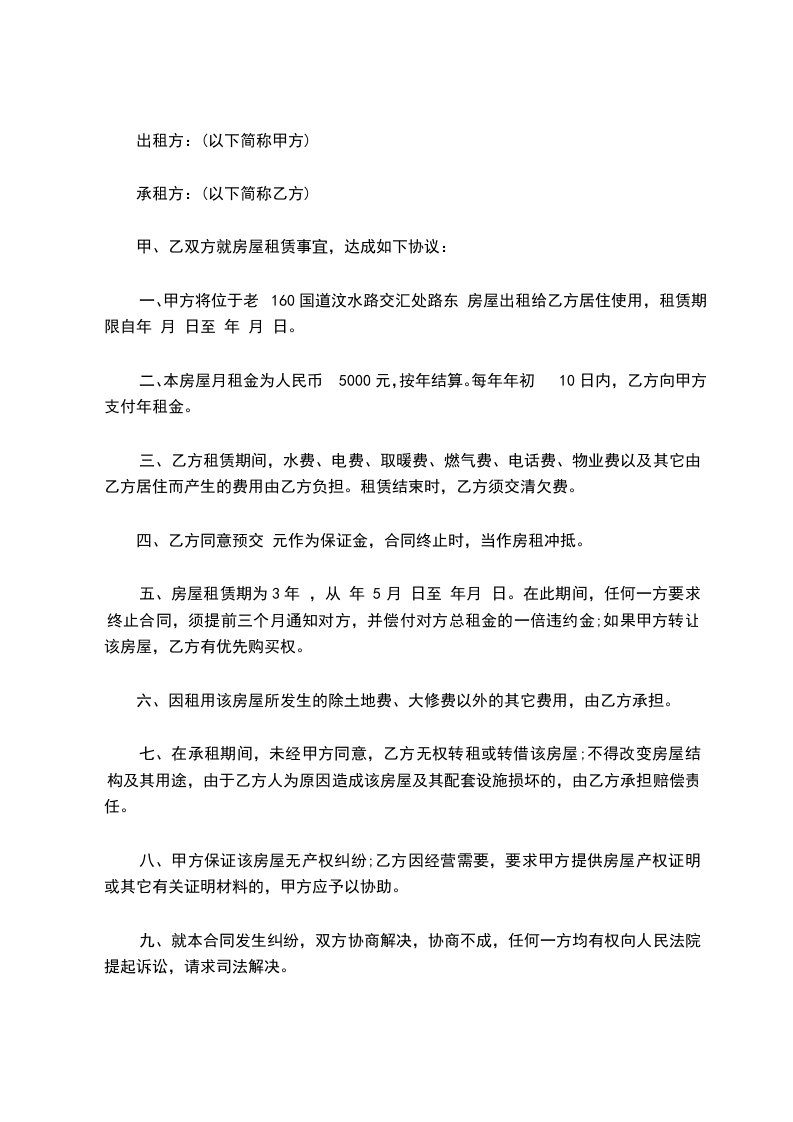 出租方：(以下简称甲方)

承租方：(以下简称乙方)

甲、乙双方就房屋租赁事宜，达成如下协议：

一、甲方将位于老 160 国道汶水路交汇处路东 房屋出租给乙方居住使用，租赁期限自年 月 日至 年 月 日。

二、本房屋月租金为人民币 5000 元，按年结算。每年年初 10 日内，乙方向甲方支付年租金。

三、乙方租赁期间，水费、电费、取暖费、燃气费、电话费、物业费以及其它由乙方居住而产生的费用由乙方负担。租赁结束时，乙方须交清欠费。

四、乙方同意预交 元作为保证金，合同终止时，当作房租冲抵。

五、房屋租赁期为 3 年 ，从 年 5 月 日至 年月 日。在此期间，任何一方要求终止合同，须提前三个月通知对方，并偿付对方总租金的一倍违约金;如果甲方转让该房屋，乙方有优先购买权。

六、因租用该房屋所发生的除土地费、大修费以外的其它费用，由乙方承担。

七、在承租期间，未经甲方同意，乙方无权转租或转借该房屋;不得改变房屋结构及其用途，由于乙方人为原因造成该房屋及其配套设施损坏的，由乙方承担赔偿责任。

八、甲方保证该房屋无产权纠纷;乙方因经营需要，要求甲方提供房屋产权证明或其它有关证明材料的，甲方应予以协助。

九、就本合同发生纠纷，双方协商解决，协商不成，任何一方均有权向人民法院提起诉讼，请求司法解决。